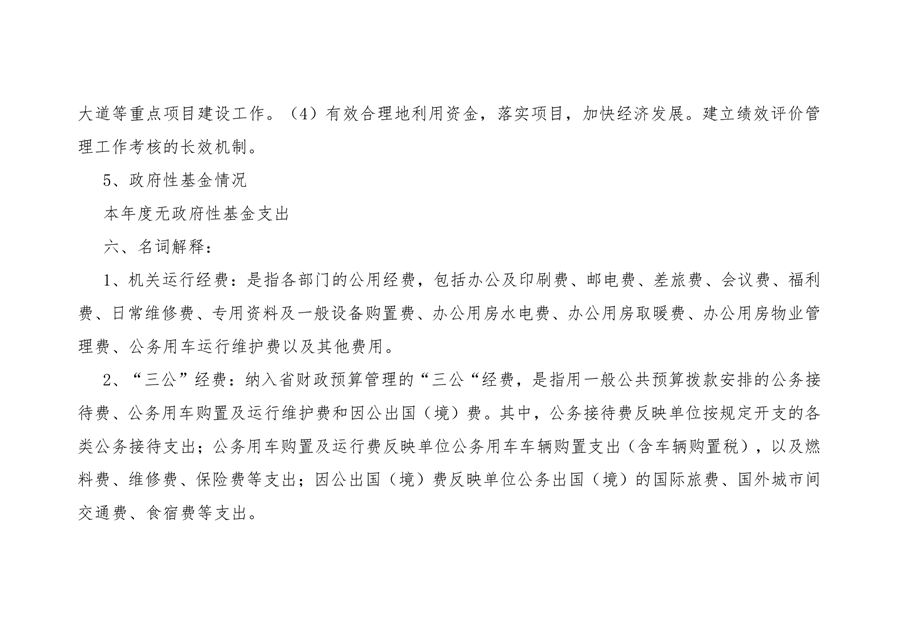 大道等重点项目建设工作。（4）有效合理地利用资金，落实项目，加快经济发展。建立绩效评价管理工作考核的长效机制。

5、政府性基金情况

本年度无政府性基金支出

六、名词解释：

1、机关运行经费：是指各部门的公用经费，包括办公及印刷费、邮电费、差旅费、会议费、福利费、日常维修费、专用资料及一般设备购置费、办公用房水电费、办公用房取暖费、办公用房物业管理费、公务用车运行维护费以及其他费用。

2、“三公”经费：纳入省财政预算管理的“三公“经费，是指用一般公共预算拨款安排的公务接待费、公务用车购置及运行维护费和因公出国（境）费。其中，公务接待费反映单位按规定开支的各类公务接待支出；公务用车购置及运行费反映单位公务用车车辆购置支出（含车辆购置税），以及燃料费、维修费、保险费等支出；因公出国（境）费反映单位公务出国（境）的国际旅费、国外城市间交通费、食宿费等支出。